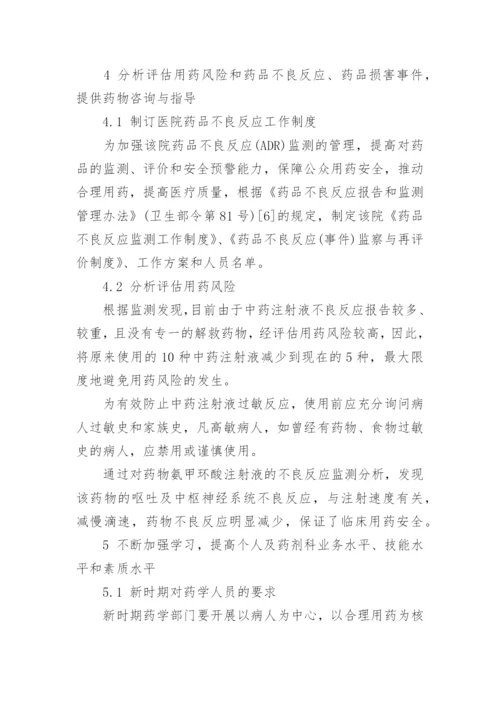 4 分析评估用药风险和药品不良反应、药品损害事件，提供药物咨询与指导

4.1 制订医院药品不良反应工作制度

为加强该院药品不良反应(ADR)监测的管理，提高对药品的监测、评价和安全预警能力，保障公众用药安全，推动合理用药，提高医疗质量，根据《药品不良反应报告和监测管理办法》(卫生部令第81号)[6]的规定，制定该院《药品不良反应监测工作制度》、《药品不良反应(事件)监察与再评价制度》、工作方案和人员名单。

4.2 分析评估用药风险

根据监测发现，目前由于中药注射液不良反应报告较多、较重，且没有专一的解救药物，经评估用药风险较高，因此，将原来使用的10种中药注射液减少到现在的5种，最大限度地避免用药风险的发生。

为有效防止中药注射液过敏反应，使用前应充分询问病人过敏史和家族史，凡高敏病人，如曾经有药物、食物过敏史的病人，应禁用或谨慎使用。

通过对药物氨甲环酸注射液的不良反应监测分析，发现该药物的呕吐及中枢神经系统不良反应，与注射速度有关，减慢滴速，药物不良反应明显减少，保证了临床用药安全。

5 不断加强学习，提高个人及药剂科业务水平、技能水平和素质水平

5.1 新时期对药学人员的要求

新时期药学部门要开展以病人为中心，以合理用药为核